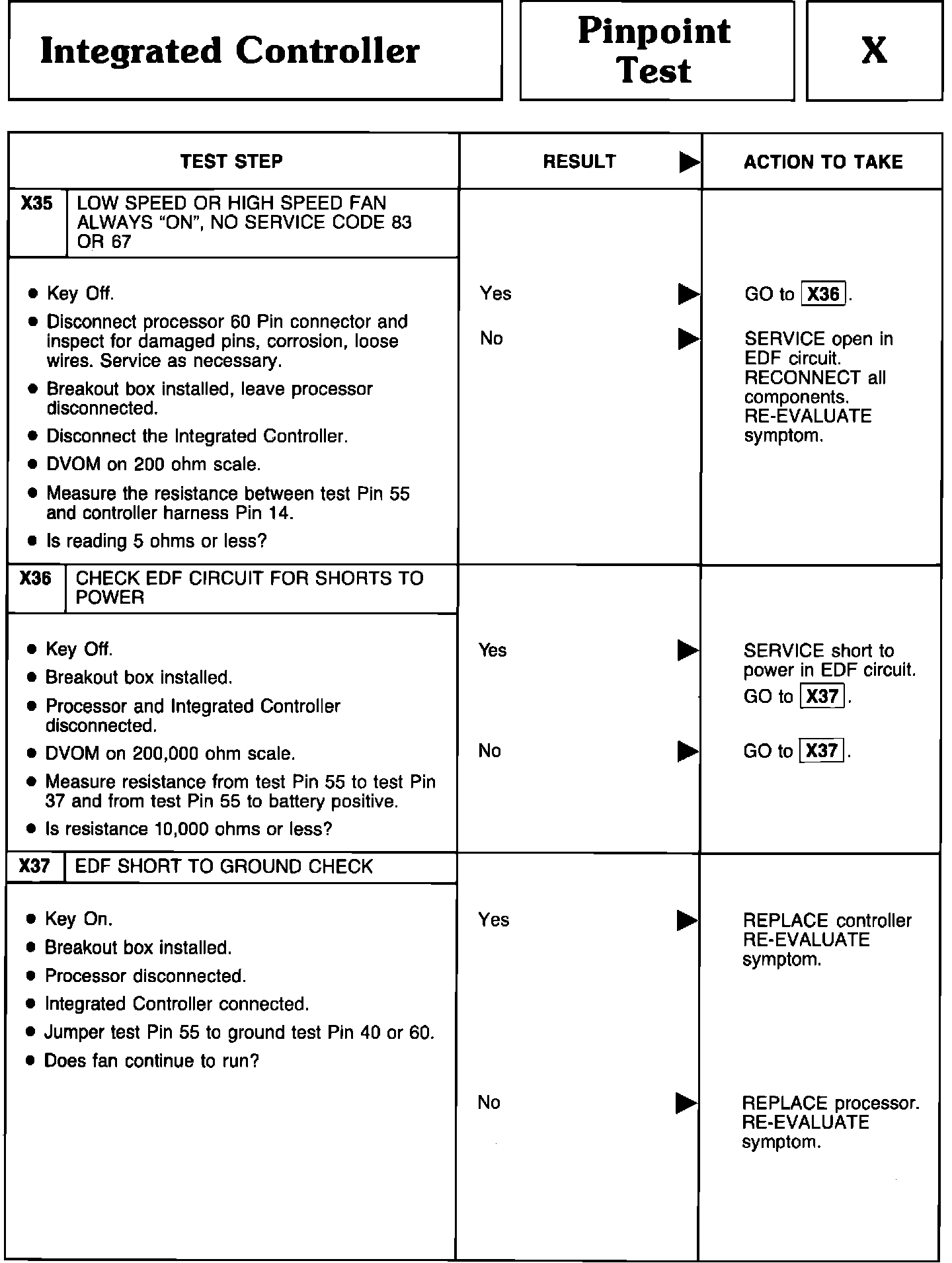 Integrated Controller

Pinpoint Test

X

| TEST STEP | RESULT ▶ | ACTION TO TAKE |
|---|---|---|
| X35 LOW SPEED OR HIGH SPEED FAN ALWAYS "ON", NO SERVICE CODE 83 OR 67 | | |
| • Key Off. • Disconnect processor 60 Pin connector and inspect for damaged pins, corrosion, loose wires. Service as necessary. • Breakout box installed, leave processor disconnected. • Disconnect the Integrated Controller. • DVOM on 200 ohm scale. • Measure the resistance between test Pin 55 and controller harness Pin 14. • Is reading 5 ohms or less? | Yes ▶ | GO to X36. |
| | No ▶ | SERVICE open in EDF circuit. RECONNECT all components. RE-EVALUATE symptom. |
| X36 CHECK EDF CIRCUIT FOR SHORTS TO POWER | | |
| • Key Off. • Breakout box installed. • Processor and Integrated Controller disconnected. • DVOM on 200,000 ohm scale. • Measure resistance from test Pin 55 to test Pin 37 and from test Pin 55 to battery positive. • Is resistance 10,000 ohms or less? | Yes ▶ | SERVICE short to power in EDF circuit. GO to X37. |
| | No ▶ | GO to X37. |
| X37 EDF SHORT TO GROUND CHECK | | |
| • Key On. • Breakout box installed. • Processor disconnected. • Integrated Controller connected. • Jumper test Pin 55 to ground test Pin 40 or 60. • Does fan continue to run? | Yes ▶ | REPLACE controller RE-EVALUATE symptom. |
| | No ▶ | REPLACE processor. RE-EVALUATE symptom. |